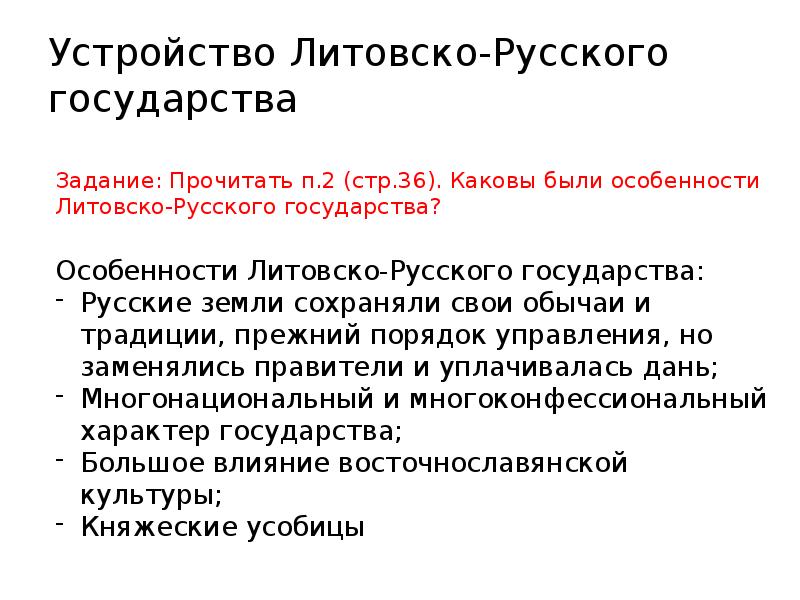 Устройство Литовско-Русского государства

Задание: Прочитать п.2 (стр.36). Каковы были особенности Литовско-Русского государства?

Особенности Литовско-Русского государства:
- Русские земли сохраняли свои обычаи и традиции, прежний порядок управления, но заменялись правители и уплачивалась дань;
- Многонациональный и многоконфессиональный характер государства;
- Большое влияние восточнославянской культуры;
- Княжеские усобицы